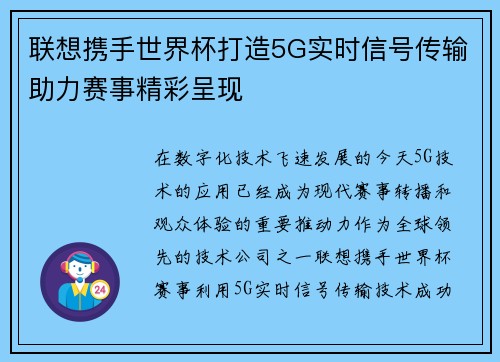 联想携手世界杯打造5G实时信号传输助力赛事精彩呈现

在数字化技术飞速发展的今天5G技术的应用已经成为现代赛事转播和观众体验的重要推动力作为全球领先的技术公司之一联想携手世界杯赛事利用5G实时信号传输技术成功

24